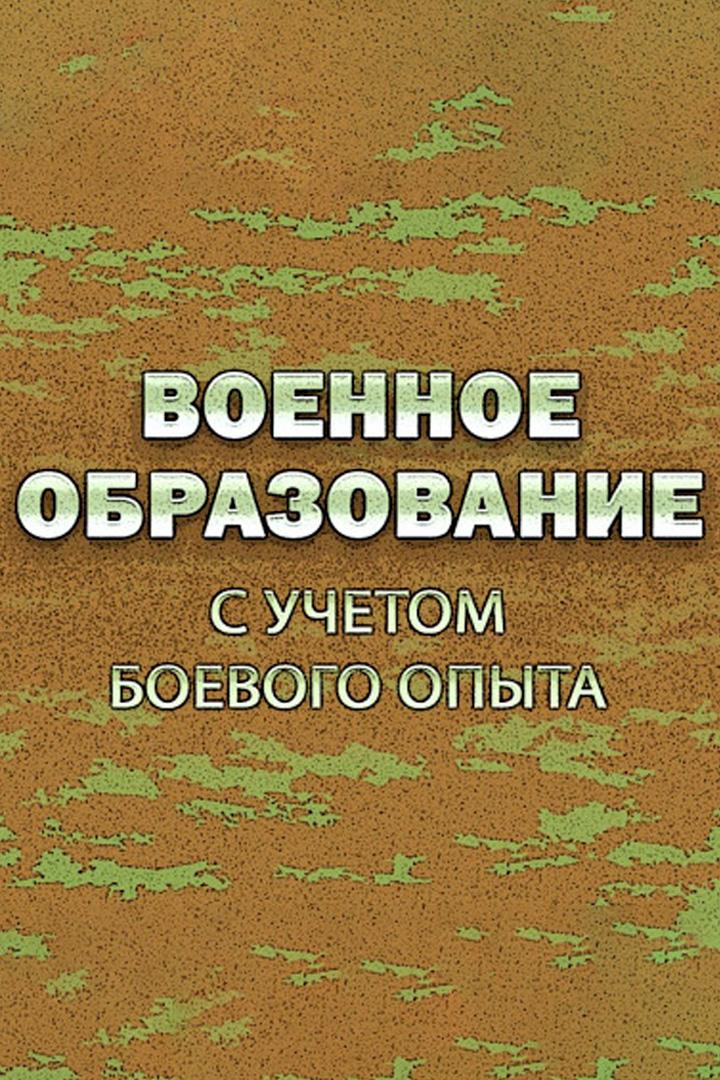 ВОЕННОЕ ОБРАЗОВАНИЕ

С УЧЕТОМ БОЕВОГО ОПЫТА